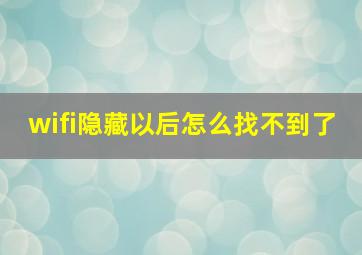 wifi隐藏以后怎么找不到了